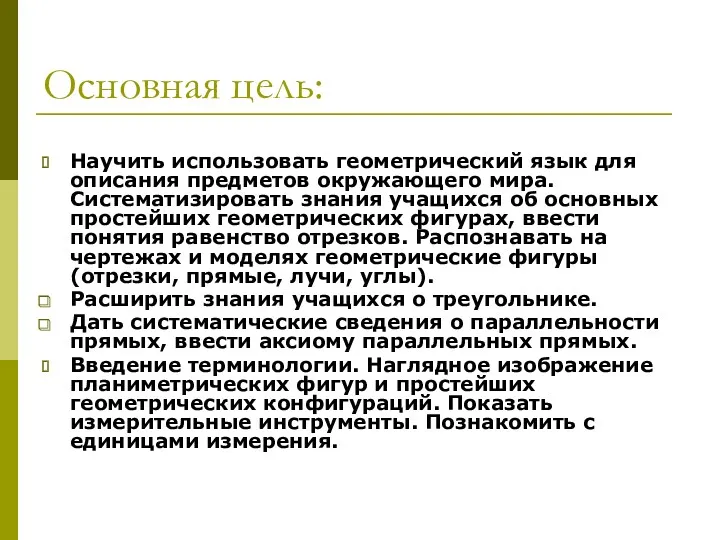 Основная цель:

Научить использовать геометрический язык для описания предметов окружающего мира. Систематизировать знания учащихся об основных простейших геометрических фигурах, ввести понятия равенство отрезков. Распознавать на чертежах и моделях геометрические фигуры (отрезки, прямые, лучи, углы).

Расширить знания учащихся о треугольнике.

Дать систематические сведения о параллельности прямых, ввести аксиому параллельных прямых.

Введение терминологии. Наглядное изображение планиметрических фигур и простейших геометрических конфигураций. Показать измерительные инструменты. Познакомить с единицами измерения.